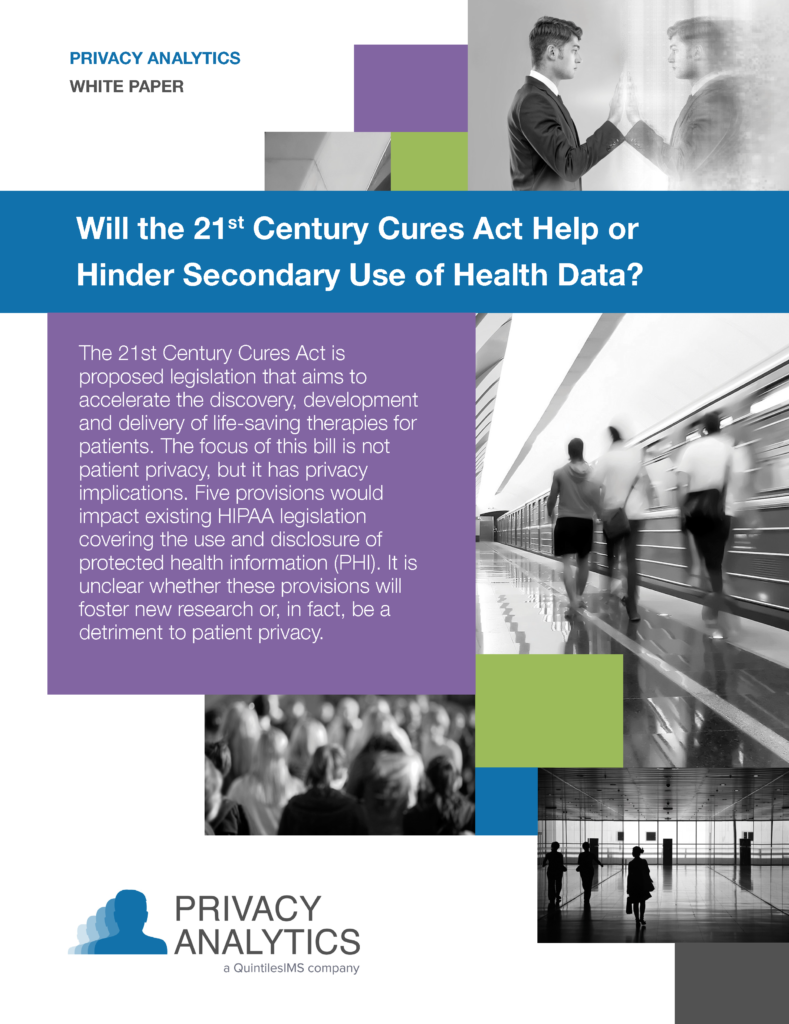 PRIVACY ANALYTICS
WHITE PAPER

Will the 21$^{st}$ Century Cures Act Help or Hinder Secondary Use of Health Data?

The 21st Century Cures Act is proposed legislation that aims to accelerate the discovery, development and delivery of life-saving therapies for patients. The focus of this bill is not patient privacy, but it has privacy implications. Five provisions would impact existing HIPAA legislation covering the use and disclosure of protected health information (PHI). It is unclear whether these provisions will foster new research or, in fact, be a detriment to patient privacy.

PRIVACY
ANALYTICS
a QuintilesIMS company